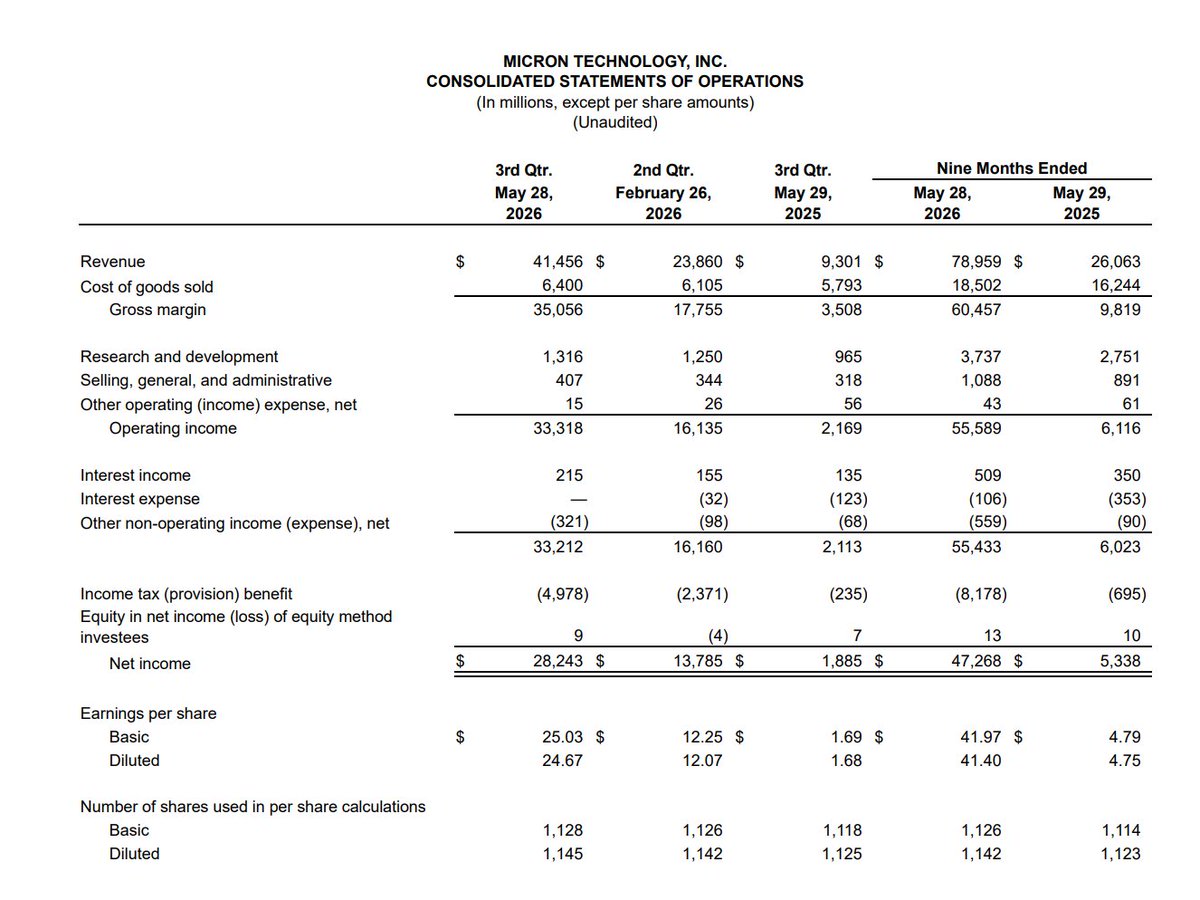 MICRON TECHNOLOGY, INC.
CONSOLIDATED STATEMENTS OF OPERATIONS
(In millions, except per share amounts)
(Unaudited)

| | 3rd Qtr. May 28, 2026 | 2nd Qtr. February 26, 2026 | 3rd Qtr. May 29, 2025 | Nine Months Ended May 28, 2026 | Nine Months Ended May 29, 2025 |
|---|---|---|---|---|---|
| Revenue | $ 41,456 | $ 23,860 | $ 9,301 | $ 78,959 | $ 26,063 |
| Cost of goods sold | 6,400 | 6,105 | 5,793 | 18,502 | 16,244 |
| Gross margin | 35,056 | 17,755 | 3,508 | 60,457 | 9,819 |
| Research and development | 1,316 | 1,250 | 965 | 3,737 | 2,751 |
| Selling, general, and administrative | 407 | 344 | 318 | 1,088 | 891 |
| Other operating (income) expense, net | 15 | 26 | 56 | 43 | 61 |
| Operating income | 33,318 | 16,135 | 2,169 | 55,589 | 6,116 |
| Interest income | 215 | 155 | 135 | 509 | 350 |
| Interest expense | — | (32) | (123) | (106) | (353) |
| Other non-operating income (expense), net | (321) | (98) | (68) | (559) | (90) |
| | 33,212 | 16,160 | 2,113 | 55,433 | 6,023 |
| Income tax (provision) benefit | (4,978) | (2,371) | (235) | (8,178) | (695) |
| Equity in net income (loss) of equity method investees | 9 | (4) | 7 | 13 | 10 |
| Net income | $ 28,243 | $ 13,785 | $ 1,885 | $ 47,268 | $ 5,338 |
| Earnings per share | | | | | |
| Basic | $ 25.03 | $ 12.25 | $ 1.69 | $ 41.97 | $ 4.79 |
| Diluted | 24.67 | 12.07 | 1.68 | 41.40 | 4.75 |
| Number of shares used in per share calculations | | | | | |
| Basic | 1,128 | 1,126 | 1,118 | 1,126 | 1,114 |
| Diluted | 1,145 | 1,142 | 1,125 | 1,142 | 1,123 |